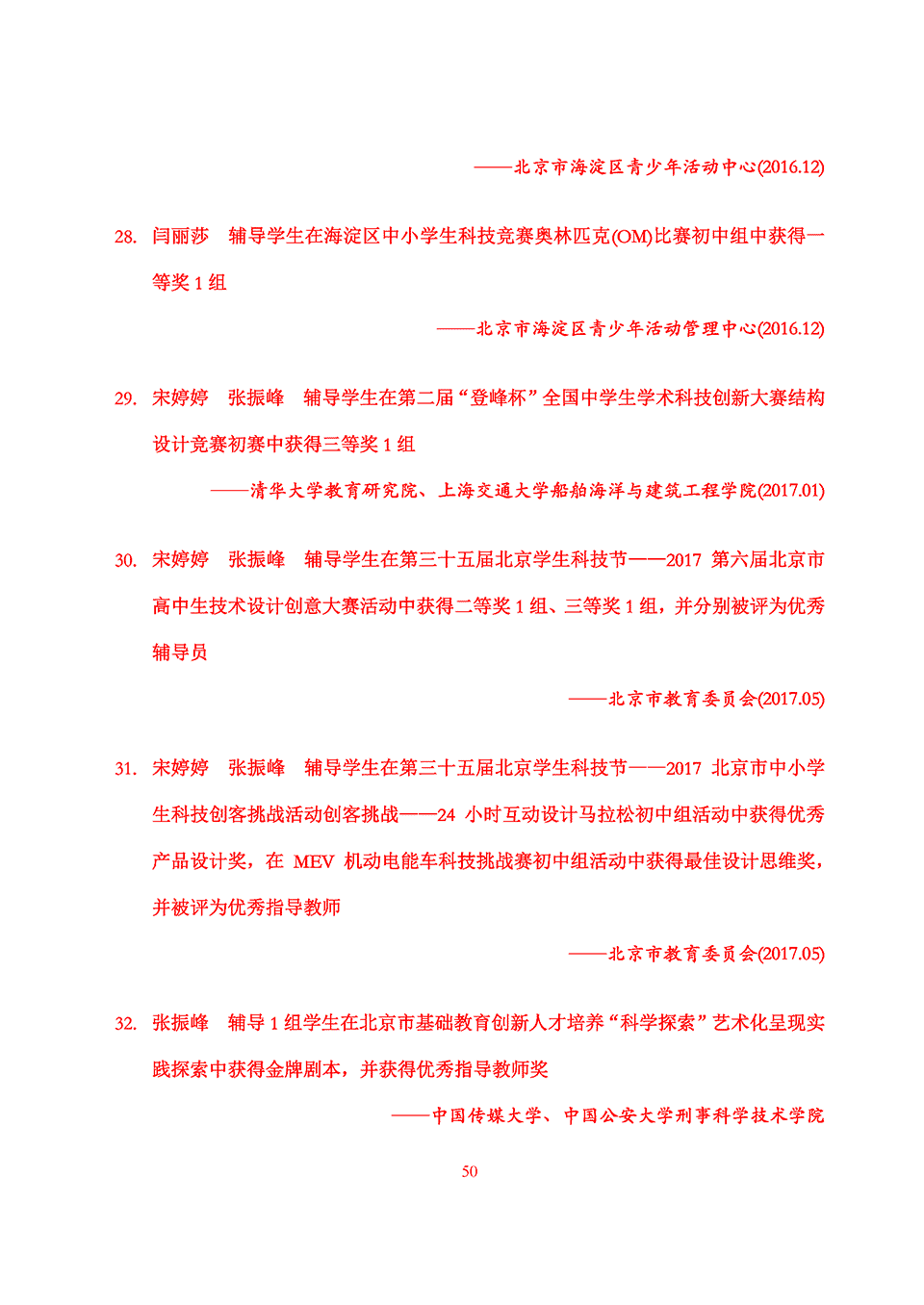 ——北京市海淀区青少年活动中心(2016.12)

28. 闫丽莎 辅导学生在海淀区中小学生科技竞赛奥林匹克(OM)比赛初中组中获得一等奖 1 组

——北京市海淀区青少年活动管理中心(2016.12)

29. 宋婷婷 张振峰 辅导学生在第二届“登峰杯”全国中学生学术科技创新大赛结构设计竞赛初赛中获得三等奖 1 组

——清华大学教育研究院、上海交通大学船舶海洋与建筑工程学院(2017.01)

30. 宋婷婷 张振峰 辅导学生在第三十五届北京学生科技节——2017 第六届北京市高中生技术设计创意大赛活动中获得二等奖 1 组、三等奖 1 组，并分别被评为优秀辅导员

——北京市教育委员会(2017.05)

31. 宋婷婷 张振峰 辅导学生在第三十五届北京学生科技节——2017 北京市中小学生科技创客挑战活动创客挑战——24 小时互动设计马拉松初中组活动中获得优秀产品设计奖，在 MEV 机动电能车科技挑战赛初中组活动中获得最佳设计思维奖，并被评为优秀指导教师

——北京市教育委员会(2017.05)

32. 张振峰 辅导 1 组学生在北京市基础教育创新人才培养“科学探索”艺术化呈现实践探索中获得金牌剧本，并获得优秀指导教师奖

——中国传媒大学、中国公安大学刑事科学技术学院

50